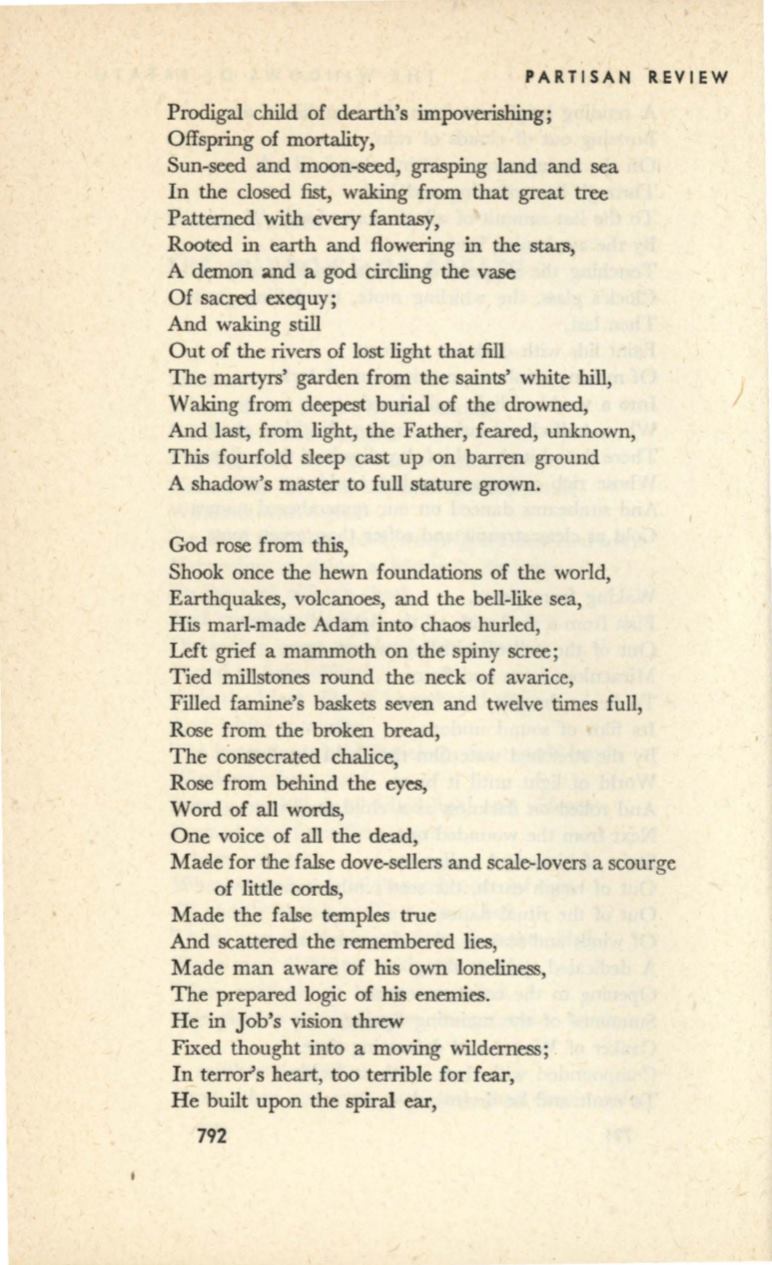 PARTISAN REVIEW

Prodigal child of dearth's impoverishing;
Offspring of mortality,
Sun-seed and moon-seed, grasping land and sea
In the closed fist, waking from that great tree
Patterned with every fantasy,
Rooted in earth and flowering in the stars,
A demon and a god circling the vase
Of sacred exequy;
And waking still
Out of the rivers of lost light that fill
The martyrs' garden from the saints' white hill,
Waking from deepest burial of the drowned,
And last, from light, the Father, feared, unknown,
This fourfold sleep cast up on barren ground
A shadow's master to full stature grown.

God rose from this,
Shook once the hewn foundations of the world,
Earthquakes, volcanoes, and the bell-like sea,
His marl-made Adam into chaos hurled,
Left grief a mammoth on the spiny scree;
Tied millstones round the neck of avarice,
Filled famine's baskets seven and twelve times full,
Rose from the broken bread,
The consecrated chalice,
Rose from behind the eyes,
Word of all words,
One voice of all the dead,
Made for the false dove-sellers and scale-lovers a scourge of little cords,
Made the false temples true
And scattered the remembered lies,
Made man aware of his own loneliness,
The prepared logic of his enemies.
He in Job's vision threw
Fixed thought into a moving wilderness;
In terror's heart, too terrible for fear,
He built upon the spiral ear,

792